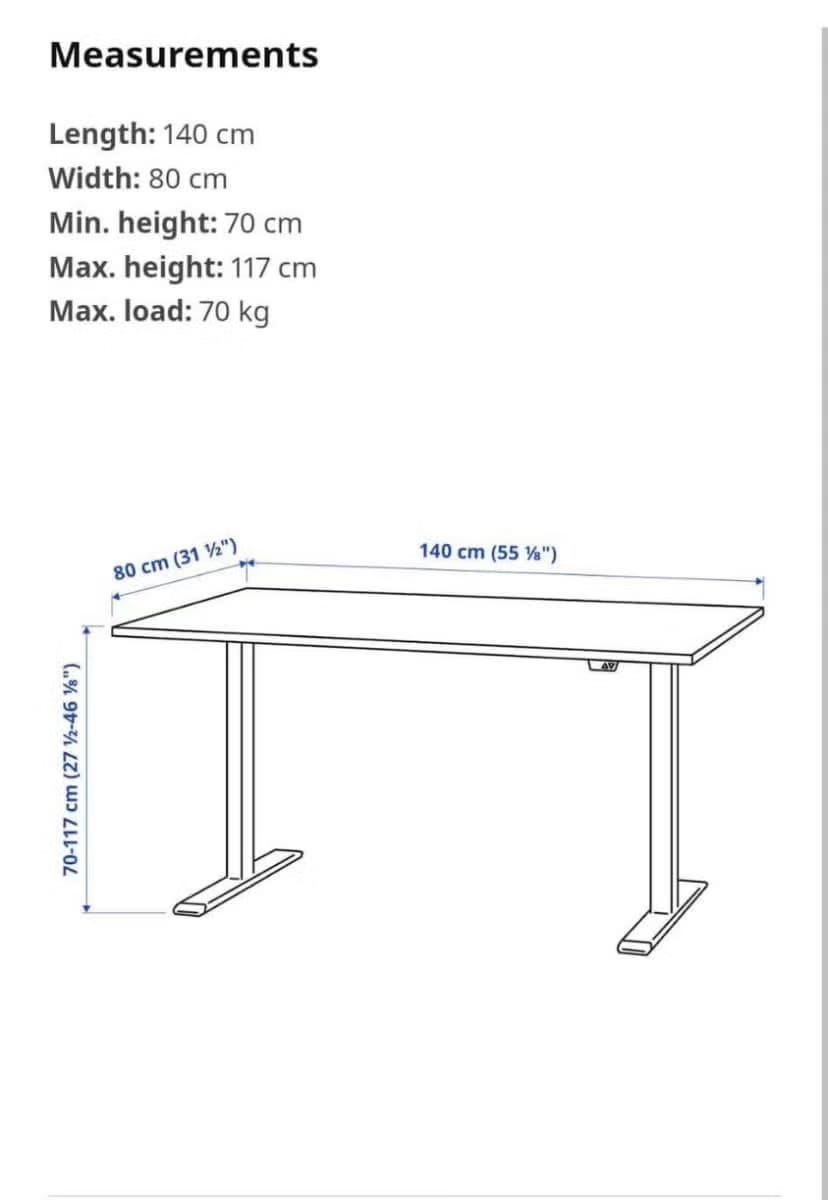 Measurements

Length: 140 cm
Width: 80 cm
Min. height: 70 cm
Max. height: 117 cm
Max. load: 70 kg

80 cm (31 ½")
140 cm (55 ⅛")
70-117 cm (27 ½-46 ⅛")